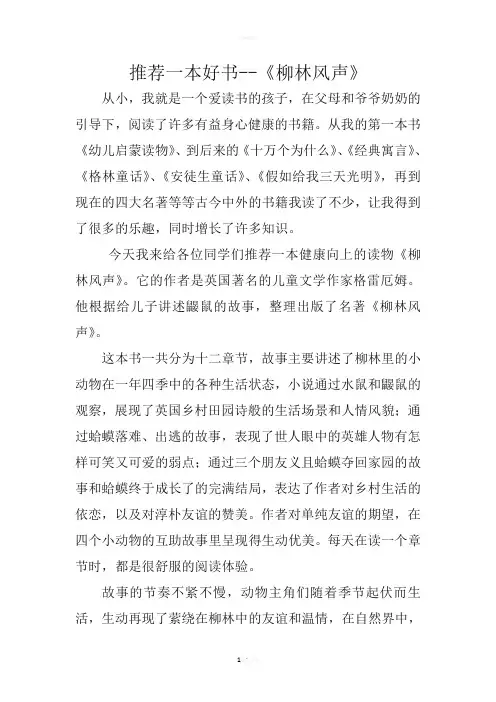 推荐一本好书--《柳林风声》

从小，我就是一个爱读书的孩子，在父母和爷爷奶奶的引导下，阅读了许多有益身心健康的书籍。从我的第一本书《幼儿启蒙读物》、到后来的《十万个为什么》、《经典寓言》、《格林童话》、《安徒生童话》、《假如给我三天光明》，再到现在的四大名著等等古今中外的书籍我读了不少，让我得到了很多的乐趣，同时增长了许多知识。

今天我来给各位同学们推荐一本健康向上的读物《柳林风声》。它的作者是英国著名的儿童文学作家格雷厄姆。他根据给儿子讲述鼹鼠的故事，整理出版了名著《柳林风声》。

这本书一共分为十二章节，故事主要讲述了柳林里的小动物在一年四季中的各种生活状态，小说通过水鼠和鼹鼠的观察，展现了英国乡村田园诗般的生活场景和人情风貌；通过蛤蟆落难、出逃的故事，表现了世人眼中的英雄人物有怎样可笑又可爱的弱点；通过三个朋友义且蛤蟆夺回家园的故事和蛤蟆终于成长了的完满结局，表达了作者对乡村生活的依恋，以及对淳朴友谊的赞美。作者对单纯友谊的期望，在四个小动物的互助故事里呈现得生动优美。每天在读一个章节时，都是很舒服的阅读体验。

故事的节奏不紧不慢，动物主角们随着季节起伏而生活，生动再现了萦绕在柳林中的友谊和温情，在自然界中，

1